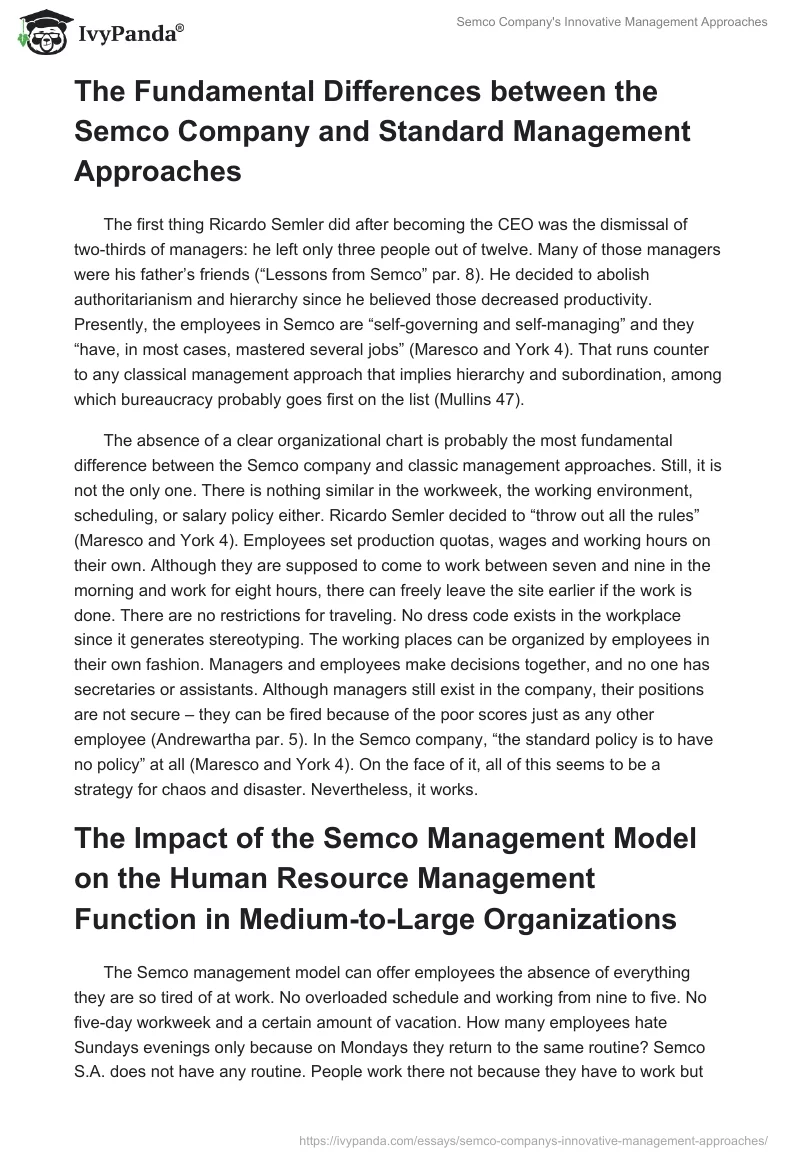 IvyPanda®

Semco Company's Innovative Management Approaches

The Fundamental Differences between the Semco Company and Standard Management Approaches

The first thing Ricardo Semler did after becoming the CEO was the dismissal of two-thirds of managers: he left only three people out of twelve. Many of those managers were his father's friends ("Lessons from Semco" par. 8). He decided to abolish authoritarianism and hierarchy since he believed those decreased productivity. Presently, the employees in Semco are "self-governing and self-managing" and they "have, in most cases, mastered several jobs" (Maresco and York 4). That runs counter to any classical management approach that implies hierarchy and subordination, among which bureaucracy probably goes first on the list (Mullins 47).

The absence of a clear organizational chart is probably the most fundamental difference between the Semco company and classic management approaches. Still, it is not the only one. There is nothing similar in the workweek, the working environment, scheduling, or salary policy either. Ricardo Semler decided to "throw out all the rules" (Maresco and York 4). Employees set production quotas, wages and working hours on their own. Although they are supposed to come to work between seven and nine in the morning and work for eight hours, there can freely leave the site earlier if the work is done. There are no restrictions for traveling. No dress code exists in the workplace since it generates stereotyping. The working places can be organized by employees in their own fashion. Managers and employees make decisions together, and no one has secretaries or assistants. Although managers still exist in the company, their positions are not secure – they can be fired because of the poor scores just as any other employee (Andrewartha par. 5). In the Semco company, "the standard policy is to have no policy" at all (Maresco and York 4). On the face of it, all of this seems to be a strategy for chaos and disaster. Nevertheless, it works.

The Impact of the Semco Management Model on the Human Resource Management Function in Medium-to-Large Organizations

The Semco management model can offer employees the absence of everything they are so tired of at work. No overloaded schedule and working from nine to five. No five-day workweek and a certain amount of vacation. How many employees hate Sundays evenings only because on Mondays they return to the same routine? Semco S.A. does not have any routine. People work there not because they have to work but

https://ivypanda.com/essays/semco-companys-innovative-management-approaches/